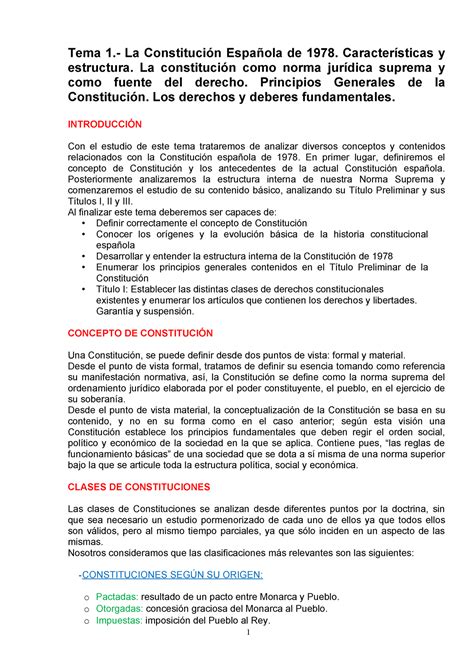 Tema 1.- La Constitución Española de 1978. Características y estructura. La constitución como norma jurídica suprema y como fuente del derecho. Principios Generales de la Constitución. Los derechos y deberes fundamentales.

INTRODUCCIÓN

Con el estudio de este tema trataremos de analizar diversos conceptos y contenidos relacionados con la Constitución española de 1978. En primer lugar, definiremos el concepto de Constitución y los antecedentes de la actual Constitución española. Posteriormente analizaremos la estructura interna de nuestra Norma Suprema y comenzaremos el estudio de su contenido básico, analizando su Título Preliminar y sus Títulos I, II y III.
Al finalizar este tema deberemos ser capaces de:
• Definir correctamente el concepto de Constitución
• Conocer los orígenes y la evolución básica de la historia constitucional española
• Desarrollar y entender la estructura interna de la Constitución de 1978
• Enumerar los principios generales contenidos en el Título Preliminar de la Constitución
• Título I: Establecer las distintas clases de derechos constitucionales existentes y enumerar los artículos que contienen los derechos y libertades. Garantía y suspensión.

CONCEPTO DE CONSTITUCIÓN

Una Constitución, se puede definir desde dos puntos de vista: formal y material.
Desde el punto de vista formal, tratamos de definir su esencia tomando como referencia su manifestación normativa, así, la Constitución se define como la norma suprema del ordenamiento jurídico elaborada por el poder constituyente, el pueblo, en el ejercicio de su soberanía.
Desde el punto de vista material, la conceptualización de la Constitución se basa en su contenido, y no en su forma como en el caso anterior; según esta visión una Constitución establece los principios fundamentales que deben regir el orden social, político y económico de la sociedad en la que se aplica. Contiene pues, "las reglas de funcionamiento básicas" de una sociedad que se dota a sí misma de una norma superior bajo la que se articule toda la estructura política, social y económica.

CLASES DE CONSTITUCIONES

Las clases de Constituciones se analizan desde diferentes puntos por la doctrina, sin que sea necesario un estudio pormenorizado de cada uno de ellos ya que todos ellos son válidos, pero al mismo tiempo parciales, ya que sólo inciden en un aspecto de las mismas.
Nosotros consideramos que las clasificaciones más relevantes son las siguientes:

-CONSTITUCIONES SEGÚN SU ORIGEN:

o Pactadas: resultado de un pacto entre Monarca y Pueblo.
o Otorgadas: concesión graciosa del Monarca al Pueblo.
o Impuestas: imposición del Pueblo al Rey.

1